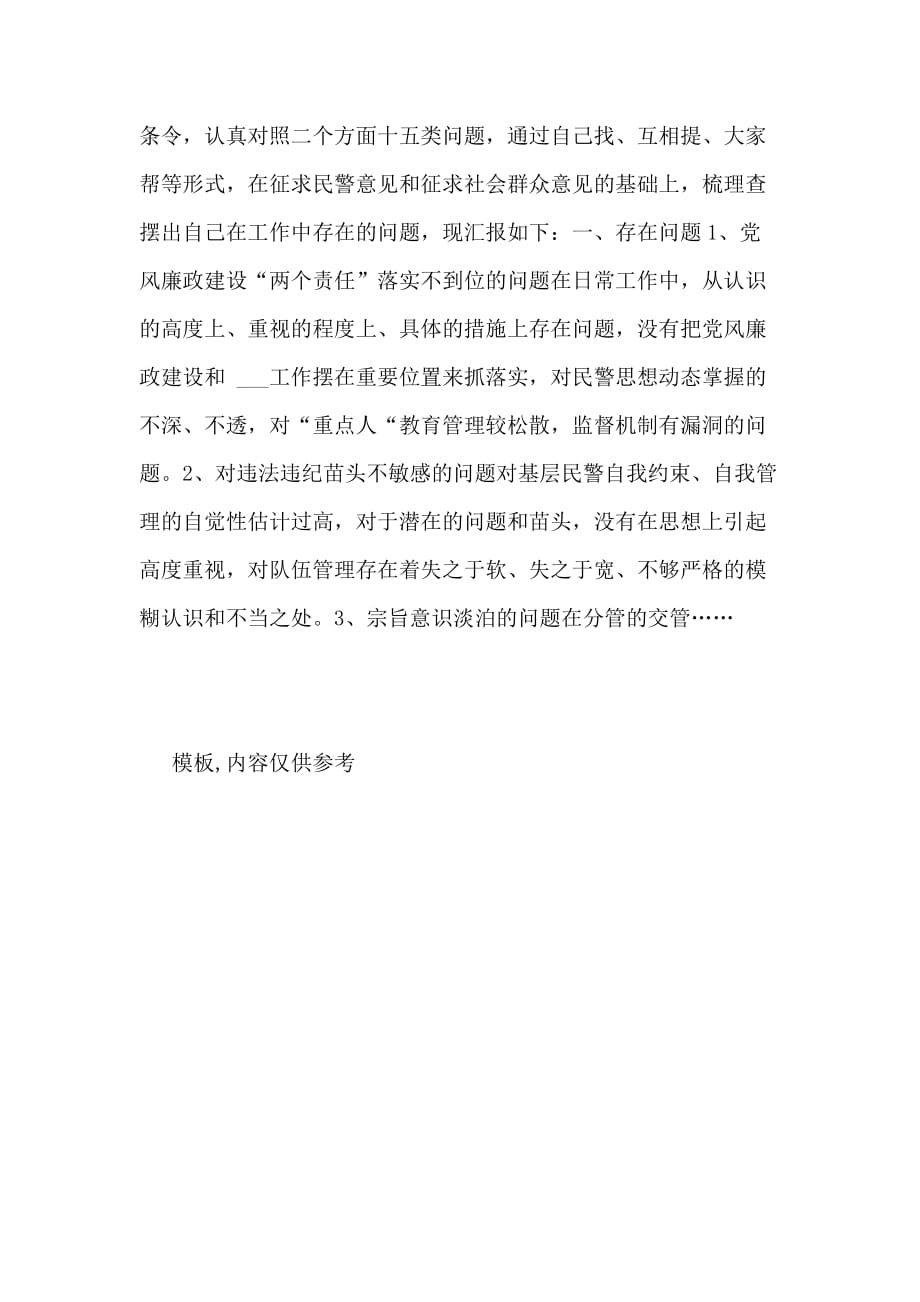 条令，认真对照二个方面十五类问题，通过自己找、互相提、大家帮等形式，在征求民警意见和征求社会群众意见的基础上，梳理查摆出自己在工作中存在的问题，现汇报如下：一、存在问题 1、党风廉政建设“两个责任”落实不到位的问题在日常工作中，从认识的高度上、重视的程度上、具体的措施上存在问题，没有把党风廉政建设和 ___工作摆在重要位置来抓落实，对民警思想动态掌握的不深、不透，对“重点人“教育管理较松散，监督机制有漏洞的问题。2、对违法违纪苗头不敏感的问题对基层民警自我约束、自我管理的自觉性估计过高，对于潜在的问题和苗头，没有在思想上引起高度重视，对队伍管理存在着失之于软、失之于宽、不够严格的模糊认识和不当之处。3、宗旨意识淡泊的问题在分管的交管……

模板,内容仅供参考